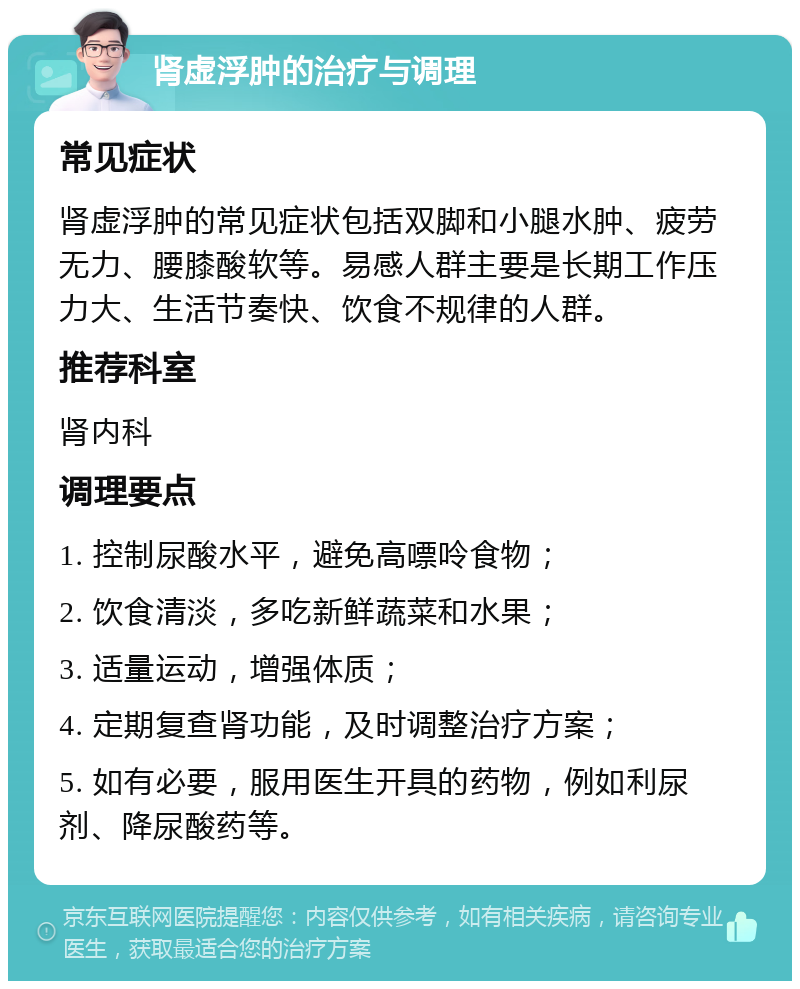 肾虚浮肿的治疗与调理

常见症状

肾虚浮肿的常见症状包括双脚和小腿水肿、疲劳无力、腰膝酸软等。易感人群主要是长期工作压力大、生活节奏快、饮食不规律的人群。

推荐科室

肾内科

调理要点

1. 控制尿酸水平，避免高嘌呤食物；

2. 饮食清淡，多吃新鲜蔬菜和水果；

3. 适量运动，增强体质；

4. 定期复查肾功能，及时调整治疗方案；

5. 如有必要，服用医生开具的药物，例如利尿剂、降尿酸药等。

京东互联网医院提醒您：内容仅供参考，如有相关疾病，请咨询专业医生，获取最适合您的治疗方案